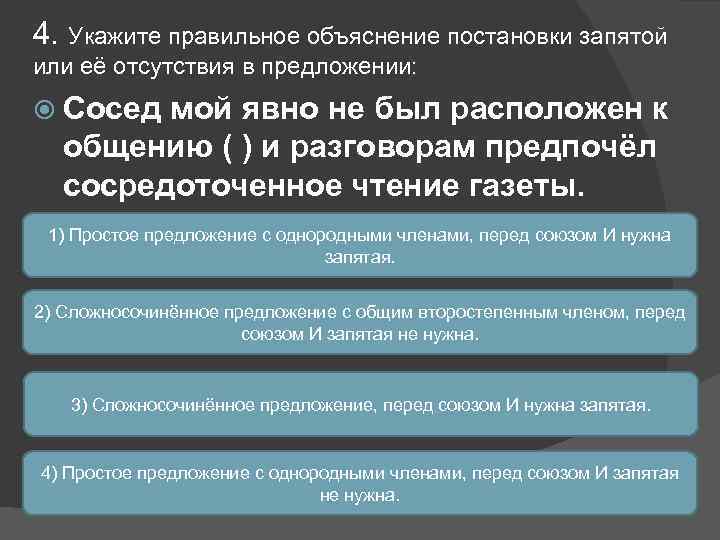 4. Укажите правильное объяснение постановки запятой или её отсутствия в предложении:

Сосед мой явно не был расположен к общению ( ) и разговорам предпочёл сосредоточенное чтение газеты.

1) Простое предложение с однородными членами, перед союзом И нужна запятая.

2) Сложносочинённое предложение с общим второстепенным членом, перед союзом И запятая не нужна.

3) Сложносочинённое предложение, перед союзом И нужна запятая.

4) Простое предложение с однородными членами, перед союзом И запятая не нужна.